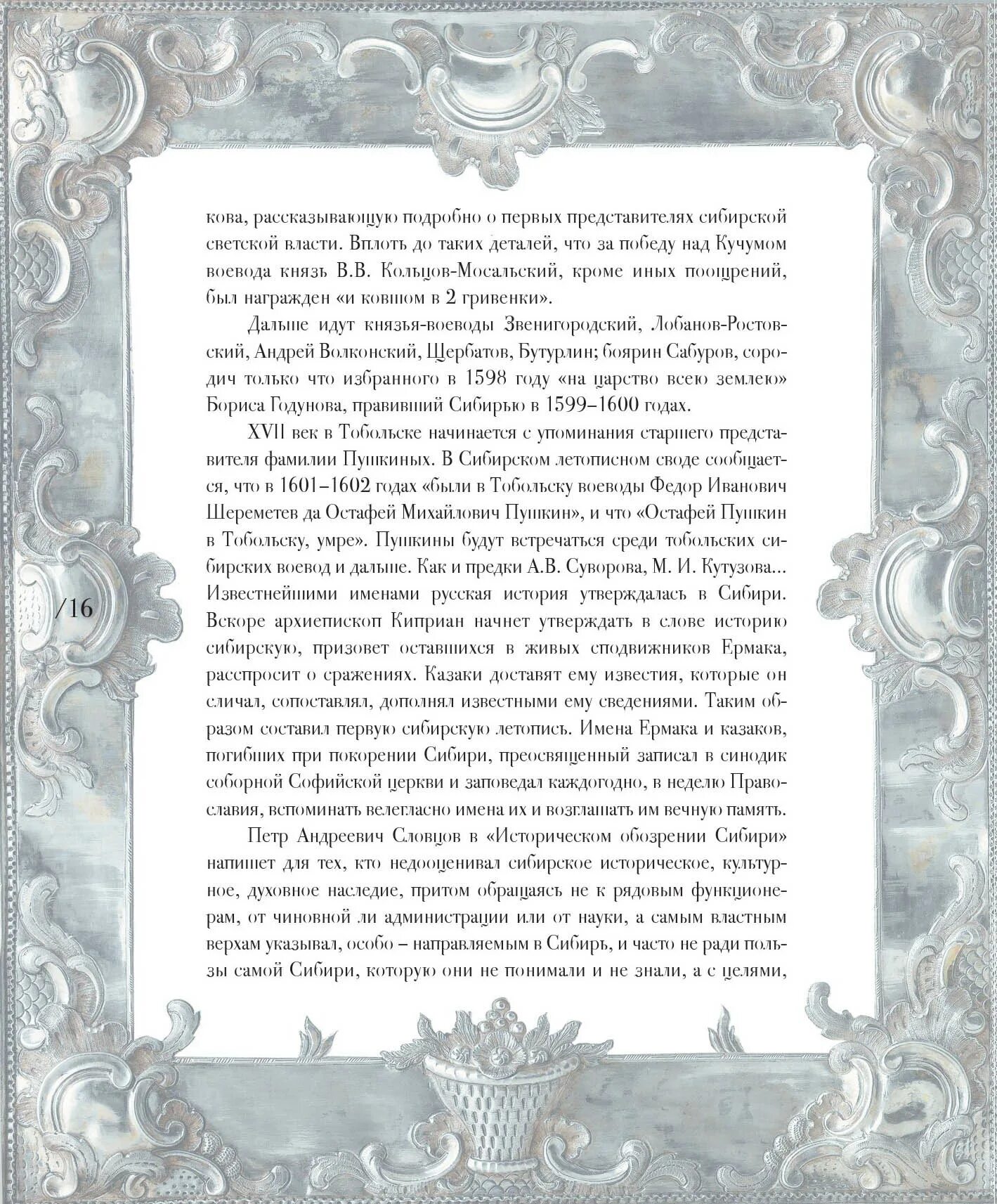 кова, рассказывающую подробно о первых представителях сибирской светской власти. Вплоть до таких деталей, что за победу над Кучумом воевода князь В.В. Кольцов-Мосальский, кроме иных поощрений, был награжден «и ковшом в 2 гривенки».

Дальше идут князья-воеводы Звенигородский, Лобанов-Ростовский, Андрей Волконский, Щербатов, Бутурлин; боярин Сабуров, сородич только что избранного в 1598 году «на царство всею землею» Бориса Годунова, правивший Сибирью в 1599–1600 годах.

XVII век в Тобольске начинается с упоминания старшего представителя фамилии Пушкиных. В Сибирском летописном своде сообщается, что в 1601–1602 годах «были в Тобольску воеводы Федор Иванович Шереметев да Остафей Михайлович Пушкин», и что «Остафей Пушкин в Тобольску, умре». Пушкины будут встречаться среди тобольских сибирских воевод и дальше. Как и предки А.В. Суворова, М. И. Кутузова... Известнейшими именами русская история утверждалась в Сибири. Вскоре архиепископ Киприан начнет утверждать в слове историю сибирскую, призовет оставшихся в живых сподвижников Ермака, расспросит о сражениях. Казаки доставят ему известия, которые он сличал, сопоставлял, дополнял известными ему сведениями. Таким образом составил первую сибирскую летопись. Имена Ермака и казаков, погибших при покорении Сибири, преосвященный записал в синодик соборной Софийской церкви и заповедал каждогодно, в неделю Православия, вспоминать велегласно имена их и возглашать им вечную память.

Петр Андреевич Словцов в «Историческом обозрении Сибири» напишет для тех, кто недооценивал сибирское историческое, культурное, духовное наследие, притом обращаясь не к рядовым функционерам, от чиновной ли администрации или от науки, а самым властным верхам указывал, особо – направляемым в Сибирь, и часто не ради пользы самой Сибири, которую они не понимали и не знали, а с целями,

/16